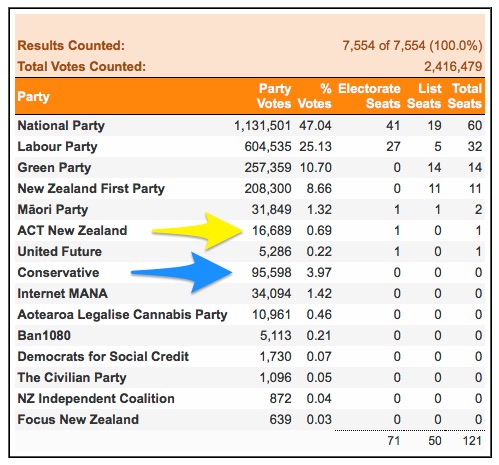 Results Counted: 7,554 of 7,554 (100.0%)
Total Votes Counted: 2,416,479

| Party | Party Votes | % Votes | Electorate Seats | List Seats | Total Seats |
|---|---|---|---|---|---|
| National Party | 1,131,501 | 47.04 | 41 | 19 | 60 |
| Labour Party | 604,535 | 25.13 | 27 | 5 | 32 |
| Green Party | 257,359 | 10.70 | 0 | 14 | 14 |
| New Zealand First Party | 208,300 | 8.66 | 0 | 11 | 11 |
| Māori Party | 31,849 | 1.32 | 1 | 1 | 2 |
| ACT New Zealand | 16,689 | 0.69 | 1 | 0 | 1 |
| United Future | 5,286 | 0.22 | 1 | 0 | 1 |
| Conservative | 95,598 | 3.97 | 0 | 0 | 0 |
| Internet MANA | 34,094 | 1.42 | 0 | 0 | 0 |
| Aotearoa Legalise Cannabis Party | 10,961 | 0.46 | 0 | 0 | 0 |
| Ban1080 | 5,113 | 0.21 | 0 | 0 | 0 |
| Democrats for Social Credit | 1,730 | 0.07 | 0 | 0 | 0 |
| The Civilian Party | 1,096 | 0.05 | 0 | 0 | 0 |
| NZ Independent Coalition | 872 | 0.04 | 0 | 0 | 0 |
| Focus New Zealand | 639 | 0.03 | 0 | 0 | 0 |
| | | | 71 | 50 | 121 |